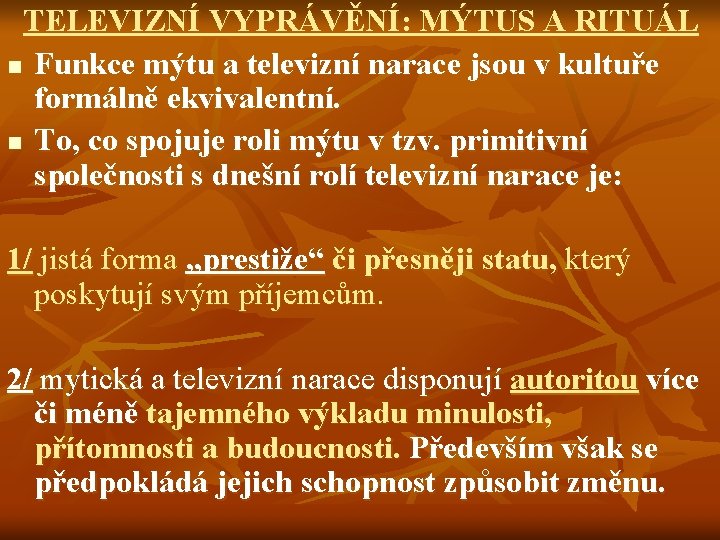 TELEVIZNÍ VYPRÁVĚNÍ: MÝTUS A RITUÁL

Funkce mýtu a televizní narace jsou v kultuře formálně ekvivalentní.

To, co spojuje roli mýtu v tzv. primitivní společnosti s dnešní rolí televizní narace je:

1/ jistá forma „prestiže“ či přesněji statu, který poskytují svým příjemcům.

2/ mytická a televizní narace disponují autoritou více či méně tajemného výkladu minulosti, přítomnosti a budoucnosti. Především však se předpokládá jejich schopnost způsobit změnu.